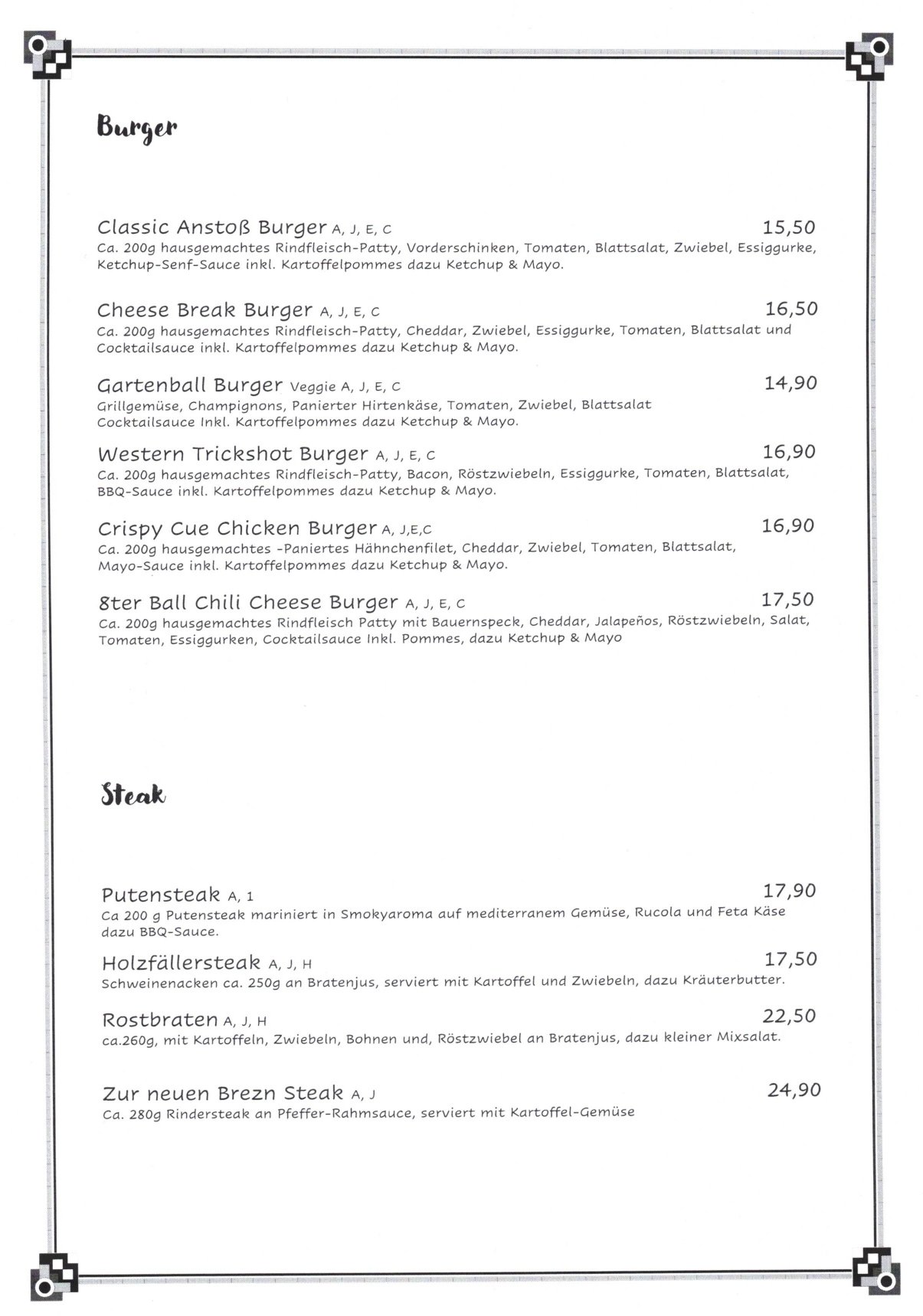 Burger

Classic Anstoß Burger A, J, E, C 15,50
Ca. 200g hausgemachtes Rindfleisch-Patty, Vorderschinken, Tomaten, Blattsalat, Zwiebel, Essiggurke, Ketchup-Senf-Sauce inkl. Kartoffelpommes dazu Ketchup & Mayo.

Cheese Break Burger A, J, E, C 16,50
Ca. 200g hausgemachtes Rindfleisch-Patty, Cheddar, Zwiebel, Essiggurke, Tomaten, Blattsalat und Cocktailsauce inkl. Kartoffelpommes dazu Ketchup & Mayo.

Gartenball Burger Veggie A, J, E, C 14,90
Grillgemüse, Champignons, Panierter Hirtenkäse, Tomaten, Zwiebel, Blattsalat Cocktailsauce Inkl. Kartoffelpommes dazu Ketchup & Mayo.

Western Trickshot Burger A, J, E, C 16,90
Ca. 200g hausgemachtes Rindfleisch-Patty, Bacon, Röstzwiebeln, Essiggurke, Tomaten, Blattsalat, BBQ-Sauce inkl. Kartoffelpommes dazu Ketchup & Mayo.

Crispy Cue Chicken Burger A, J,E,C 16,90
Ca. 200g hausgemachtes -Paniertes Hähnchenfilet, Cheddar, Zwiebel, Tomaten, Blattsalat, Mayo-Sauce inkl. Kartoffelpommes dazu Ketchup & Mayo.

8ter Ball Chili Cheese Burger A, J, E, C 17,50
Ca. 200g hausgemachtes Rindfleisch Patty mit Bauernspeck, Cheddar, Jalapeños, Röstzwiebeln, Salat, Tomaten, Essiggurken, Cocktailsauce Inkl. Pommes, dazu Ketchup & Mayo

Steak

Putensteak A, 1 17,90
Ca 200 g Putensteak mariniert in Smokyaroma auf mediterranem Gemüse, Rucola und Feta Käse dazu BBQ-Sauce.

Holzfällersteak A, J, H 17,50
Schweinenacken ca. 250g an Bratenjus, serviert mit Kartoffel und Zwiebeln, dazu Kräuterbutter.

Rostbraten A, J, H 22,50
ca.260g, mit Kartoffeln, Zwiebeln, Bohnen und, Röstzwiebel an Bratenjus, dazu kleiner Mixsalat.

Zur neuen Brezn Steak A, J 24,90
Ca. 280g Rindersteak an Pfeffer-Rahmsauce, serviert mit Kartoffel-Gemüse